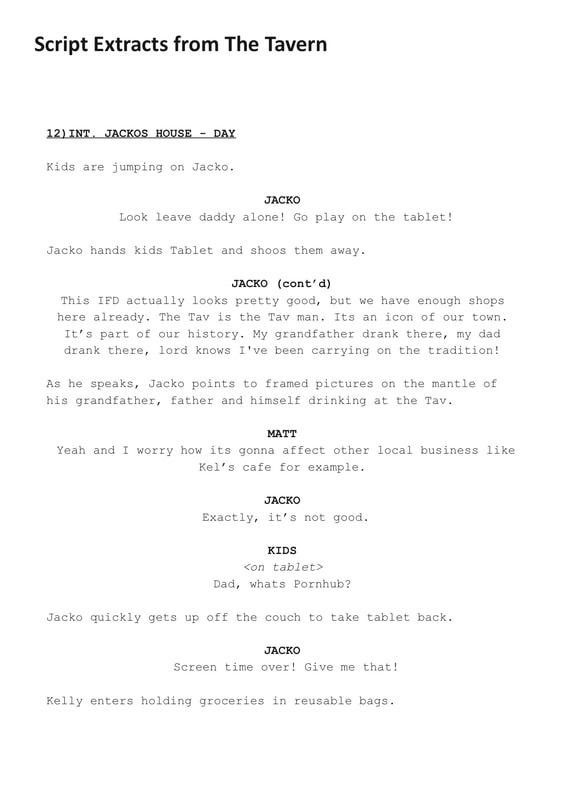 Script Extracts from The Tavern

12)INT. JACKOS HOUSE - DAY

Kids are jumping on Jacko.

JACKO
Look leave daddy alone! Go play on the tablet!

Jacko hands kids Tablet and shoos them away.

JACKO (cont'd)
This IFD actually looks pretty good, but we have enough shops here already. The Tav is the Tav man. Its an icon of our town. It's part of our history. My grandfather drank there, my dad drank there, lord knows I've been carrying on the tradition!

As he speaks, Jacko points to framed pictures on the mantle of his grandfather, father and himself drinking at the Tav.

MATT
Yeah and I worry how its gonna affect other local business like Kel's cafe for example.

JACKO
Exactly, it's not good.

KIDS
<on tablet>
Dad, whats Pornhub?

Jacko quickly gets up off the couch to take tablet back.

JACKO
Screen time over! Give me that!

Kelly enters holding groceries in reusable bags.